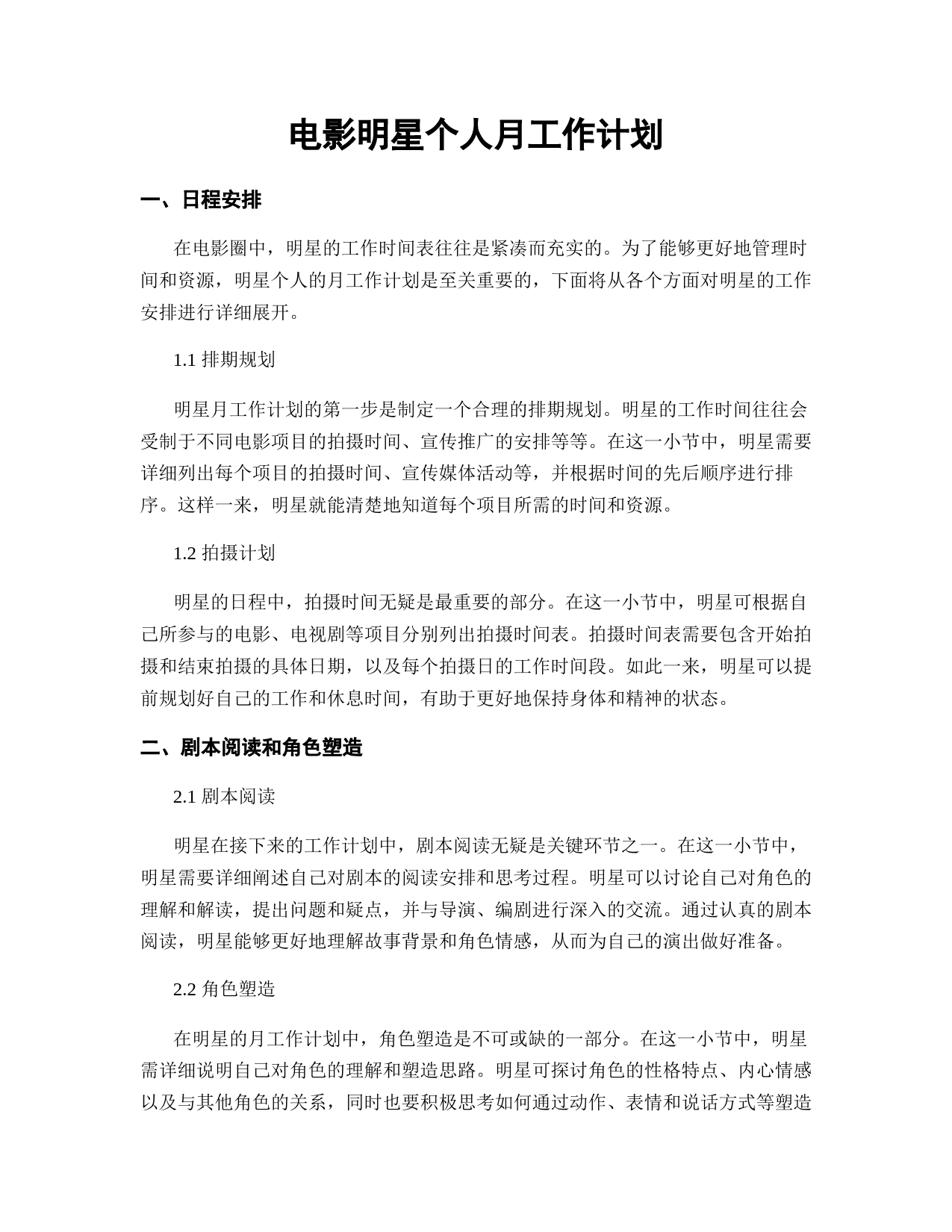 电影明星个人月工作计划

一、日程安排

在电影圈中，明星的工作时间表往往是紧凑而充实的。为了能够更好地管理时间和资源，明星个人的月工作计划是至关重要的，下面将从各个方面对明星的工作安排进行详细展开。

1.1 排期规划

明星月工作计划的第一步是制定一个合理的排期规划。明星的工作时间往往会受制于不同电影项目的拍摄时间、宣传推广的安排等等。在这一小节中，明星需要详细列出每个项目的拍摄时间、宣传媒体活动等，并根据时间的先后顺序进行排序。这样一来，明星就能清楚地知道每个项目所需的时间和资源。

1.2 拍摄计划

明星的日程中，拍摄时间无疑是最重要的部分。在这一小节中，明星可根据自己所参与的电影、电视剧等项目分别列出拍摄时间表。拍摄时间表需要包含开始拍摄和结束拍摄的具体日期，以及每个拍摄日的工作时间段。如此一来，明星可以提前规划好自己的工作和休息时间，有助于更好地保持身体和精神的状态。

二、剧本阅读和角色塑造

2.1 剧本阅读

明星在接下来的工作计划中，剧本阅读无疑是关键环节之一。在这一小节中，明星需要详细阐述自己对剧本的阅读安排和思考过程。明星可以讨论自己对角色的理解和解读，提出问题和疑点，并与导演、编剧进行深入的交流。通过认真的剧本阅读，明星能够更好地理解故事背景和角色情感，从而为自己的演出做好准备。

2.2 角色塑造

在明星的月工作计划中，角色塑造是不可或缺的一部分。在这一小节中，明星需详细说明自己对角色的理解和塑造思路。明星可探讨角色的性格特点、内心情感以及与其他角色的关系，同时也要积极思考如何通过动作、表情和说话方式等塑造